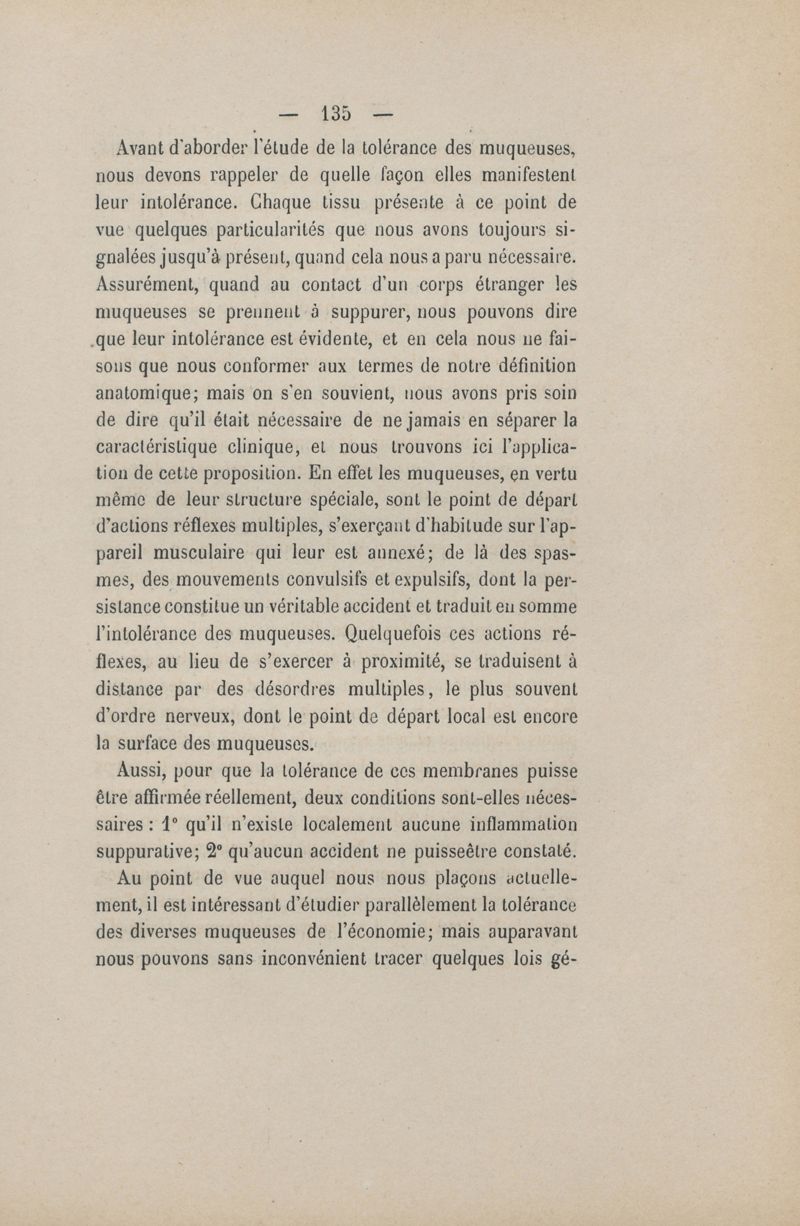 — 135 —

Avant d'aborder l'étude de la tolérance des muqueuses, nous devons rappeler de quelle façon elles manifestent leur intolérance. Chaque tissu présente à ce point de vue quelques particularités que nous avons toujours signalées jusqu'à présent, quand cela nous a paru nécessaire. Assurément, quand au contact d'un corps étranger les muqueuses se prennent à suppurer, nous pouvons dire que leur intolérance est évidente, et en cela nous ne faisons que nous conformer aux termes de notre définition anatomique; mais on s'en souvient, nous avons pris soin de dire qu'il était nécessaire de ne jamais en séparer la caractéristique clinique, et nous trouvons ici l'application de cette proposition. En effet les muqueuses, en vertu même de leur structure spéciale, sont le point de départ d'actions réflexes multiples, s'exerçant d'habitude sur l'appareil musculaire qui leur est annexé; de là des spasmes, des mouvements convulsifs et expulsifs, dont la persistance constitue un véritable accident et traduit en somme l'intolérance des muqueuses. Quelquefois ces actions réflexes, au lieu de s'exercer à proximité, se traduisent à distance par des désordres multiples, le plus souvent d'ordre nerveux, dont le point de départ local est encore la surface des muqueuses.

Aussi, pour que la tolérance de ces membranes puisse être affirmée réellement, deux conditions sont-elles nécessaires : 1° qu'il n'existe localement aucune inflammation suppurative; 2° qu'aucun accident ne puisseêtre constaté.

Au point de vue auquel nous nous plaçons actuellement, il est intéressant d'étudier parallèlement la tolérance des diverses muqueuses de l'économie; mais auparavant nous pouvons sans inconvénient tracer quelques lois gé-